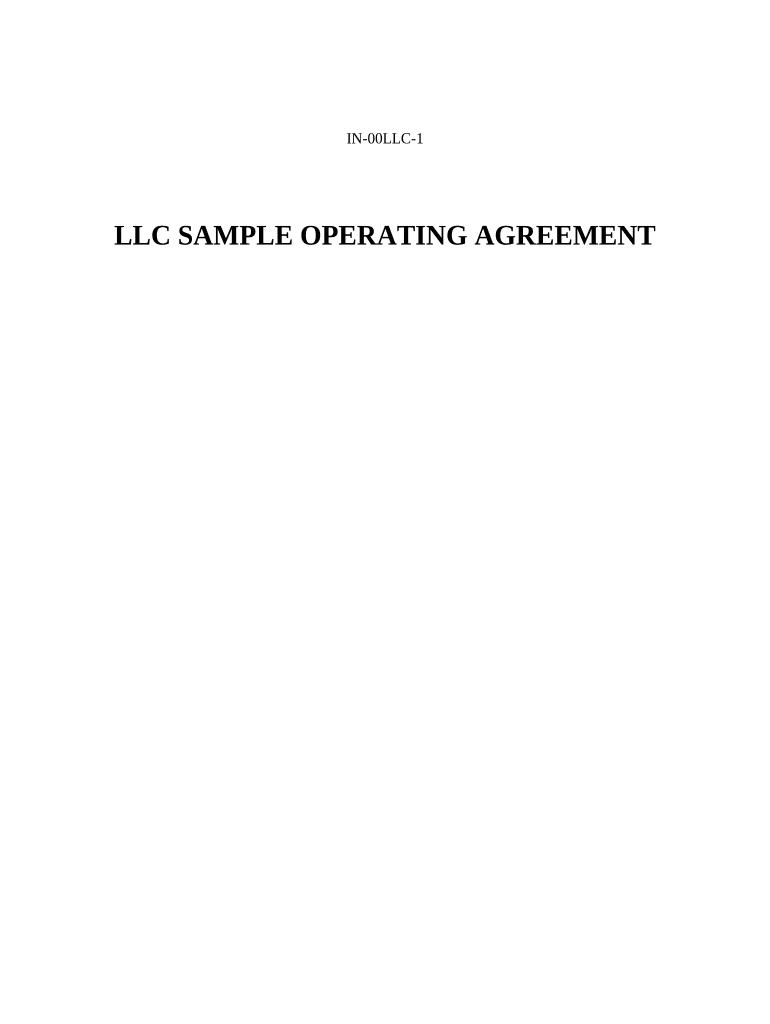 IN-00LLC-1

LLC SAMPLE OPERATING AGREEMENT